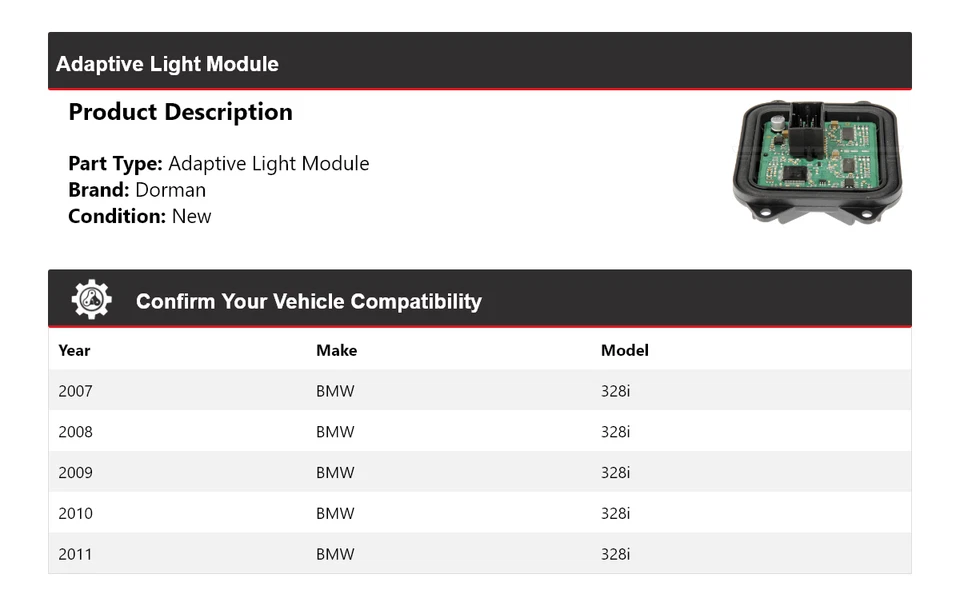 Adaptive Light Module

Product Description

Part Type: Adaptive Light Module
Brand: Dorman
Condition: New

Confirm Your Vehicle Compatibility

| Year | Make | Model |
|---|---|---|
| 2007 | BMW | 328i |
| 2008 | BMW | 328i |
| 2009 | BMW | 328i |
| 2010 | BMW | 328i |
| 2011 | BMW | 328i |